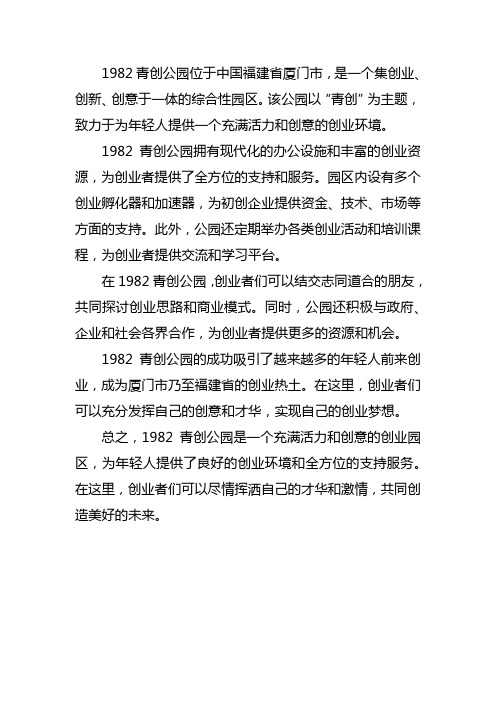 1982 青创公园位于中国福建省厦门市，是一个集创业、创新、创意于一体的综合性园区。该公园以“青创”为主题，致力于为年轻人提供一个充满活力和创意的创业环境。

1982 青创公园拥有现代化的办公设施和丰富的创业资源，为创业者提供了全方位的支持和服务。园区内设有多个创业孵化器和加速器，为初创企业提供资金、技术、市场等方面的支持。此外，公园还定期举办各类创业活动和培训课程，为创业者提供交流和学习平台。

在 1982 青创公园，创业者们可以结交志同道合的朋友，共同探讨创业思路和商业模式。同时，公园还积极与政府、企业和社会各界合作，为创业者提供更多的资源和机会。

1982 青创公园的成功吸引了越来越多的年轻人前来创业，成为厦门市乃至福建省的创业热土。在这里，创业者们可以充分发挥自己的创意和才华，实现自己的创业梦想。

总之，1982 青创公园是一个充满活力和创意的创业园区，为年轻人提供了良好的创业环境和全方位的支持服务。在这里，创业者们可以尽情挥洒自己的才华和激情，共同创造美好的未来。